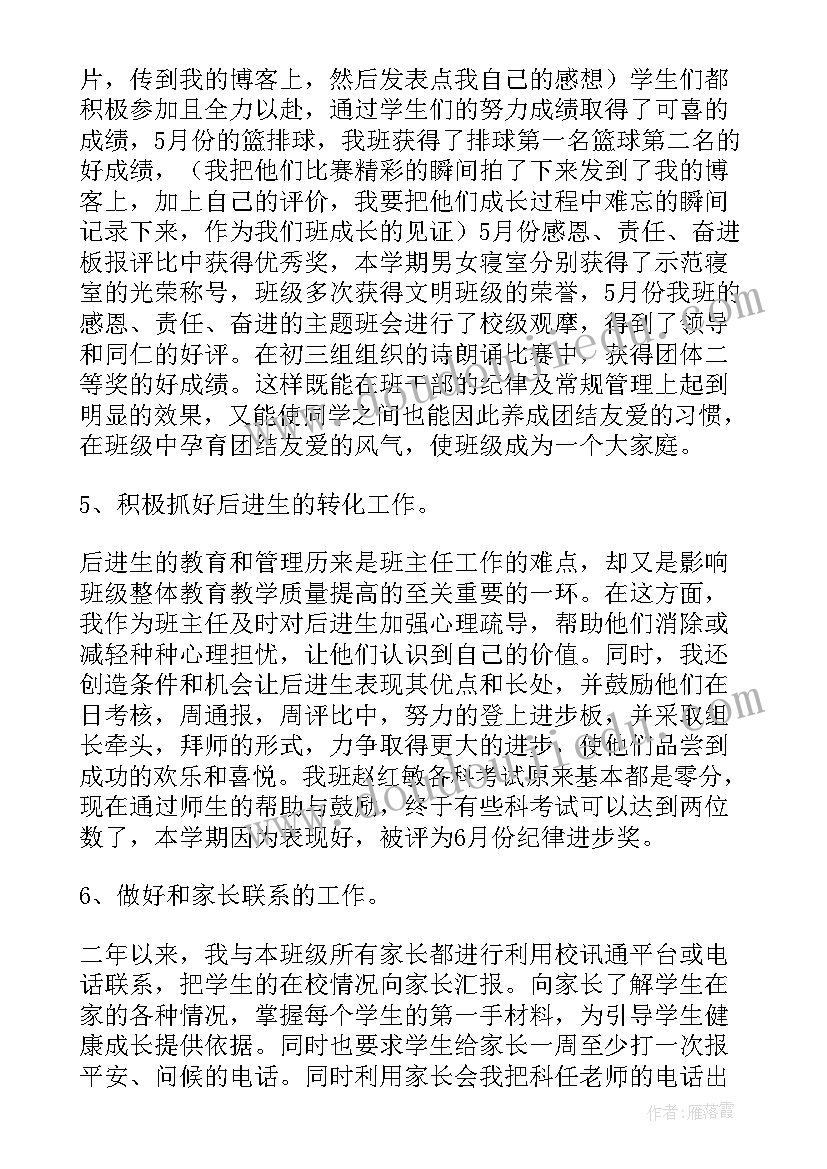 片，传到我的博客上，然后发表点我自己的感想）学生们都积极参加且全力以赴，通过学生们的努力成绩取得了可喜的成绩，5月份的篮排球，我班获得了排球第一名篮球第二名的好成绩，（我把他们比赛精彩的瞬间拍了下来发到了我的博客上，加上自己的评价，我要把他们成长过程中难忘的瞬间记录下来，作为我们班成长的见证）5月份感恩、责任、奋进板报评比中获得优秀奖，本学期男女寝室分别获得了示范寝室的光荣称号，班级多次获得文明班级的荣誉，5月份我班的感恩、责任、奋进的主题班会进行了校级观摩，得到了领导和同仁的好评。在初三组组织的诗朗诵比赛中，获得团体二等奖的好成绩。这样既能在班干部的纪律及常规管理上起到明显的效果，又能使同学之间也能因此养成团结友爱的习惯，在班级中孕育团结友爱的风气，使班级成为一个大家庭。

5、积极抓好后进生的转化工作。

后进生的教育和管理历来是班主任工作的难点，却又是影响班级整体教育教学质量提高的至关重要的一环。在这方面，我作为班主任及时对后进生加强心理疏导，帮助他们消除或减轻种种心理担忧，让他们认识到自己的价值。同时，我还创造条件和机会让后进生表现其优点和长处，并鼓励他们在日考核，周通报，周评比中，努力的登上进步板，并采取组长牵头，拜师的形式，力争取得更大的进步，使他们品尝到成功的欢乐和喜悦。我班赵红敏各科考试原来基本都是零分，现在通过师生的帮助与鼓励，终于有些科考试可以达到两位数了，本学期因为表现好，被评为6月份纪律进步奖。

6、做好和家长联系的工作。

二年以来，我与本班级所有家长都进行利用校讯通平台或电话联系，把学生的在校情况向家长汇报。向家长了解学生在家的各种情况，掌握每个学生的第一手材料，为引导学生健康成长提供依据。同时也要求学生给家长一周至少打一次报平安、问候的电话。同时利用家长会我把科任老师的电话出

作者：雁落霞